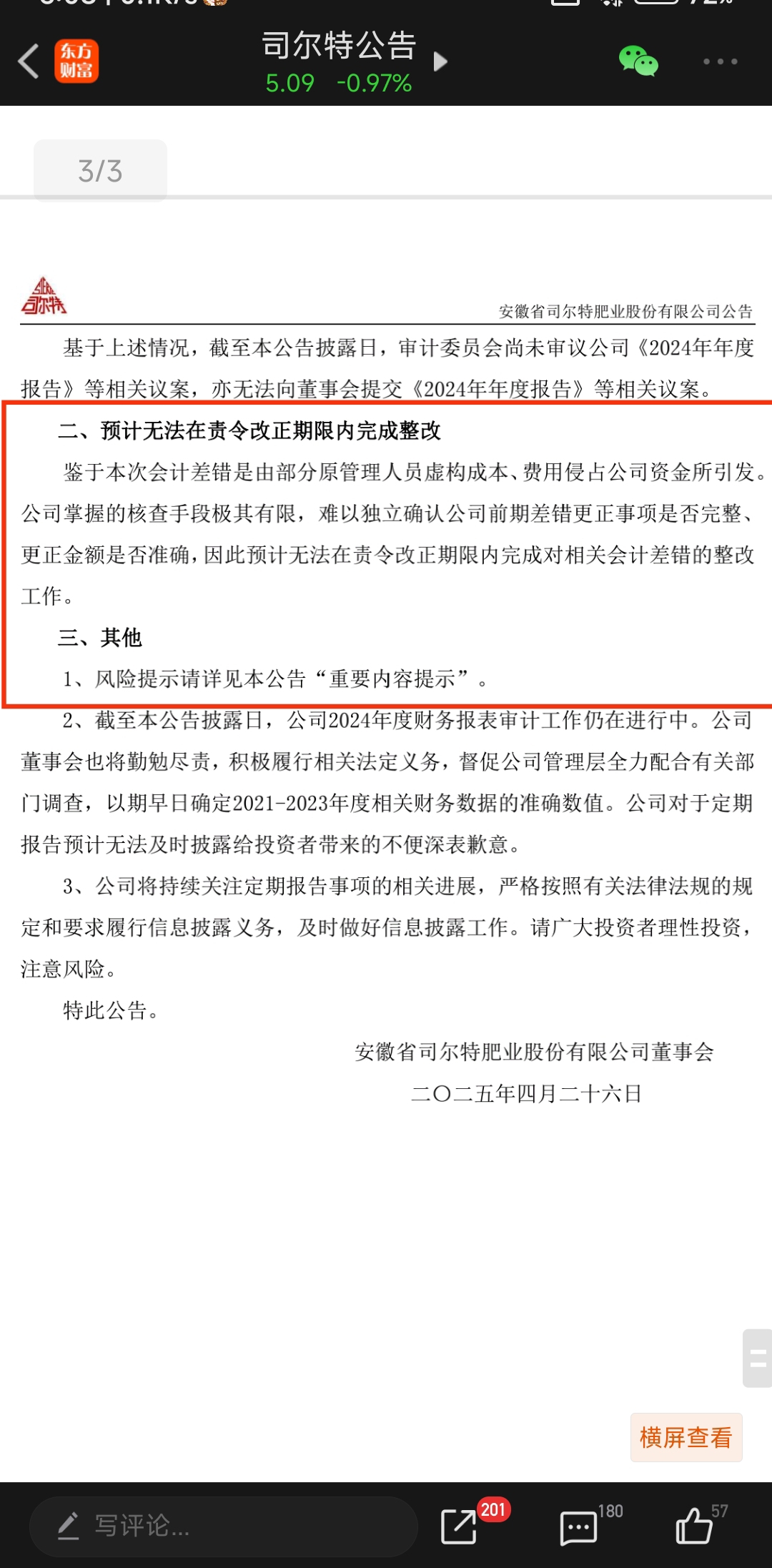 东方财富

司尔特公告
5.09 -0.97%

3/3

司尔特

安徽省司尔特肥业股份有限公司公告

基于上述情况，截至本公告披露日，审计委员会尚未审议公司《2024年年度报告》等相关议案，亦无法向董事会提交《2024年年度报告》等相关议案。

二、预计无法在责令改正期限内完成整改

鉴于本次会计差错是由部分原管理人员虚构成本、费用侵占公司资金所引发。公司掌握的核查手段极其有限，难以独立确认公司前期差错更正事项是否完整、更正金额是否准确，因此预计无法在责令改正期限内完成对相关会计差错的整改工作。

三、其他

1、风险提示请详见本公告“重要内容提示”。

2、截至本公告披露日，公司2024年度财务报表审计工作仍在进行中。公司董事会也将勤勉尽责，积极履行相关法定义务，督促公司管理层全力配合有关部门调查，以期早日确定2021-2023年度相关财务数据的准确数值。公司对于定期报告预计无法及时披露给投资者带来的不便深表歉意。

3、公司将持续关注定期报告事项的相关进展，严格按照有关法律法规的规定和要求履行信息披露义务，及时做好信息披露工作。请广大投资者理性投资，注意风险。

特此公告。

安徽省司尔特肥业股份有限公司董事会
二〇二五年四月二十六日

横屏查看

写评论...
201
180
57